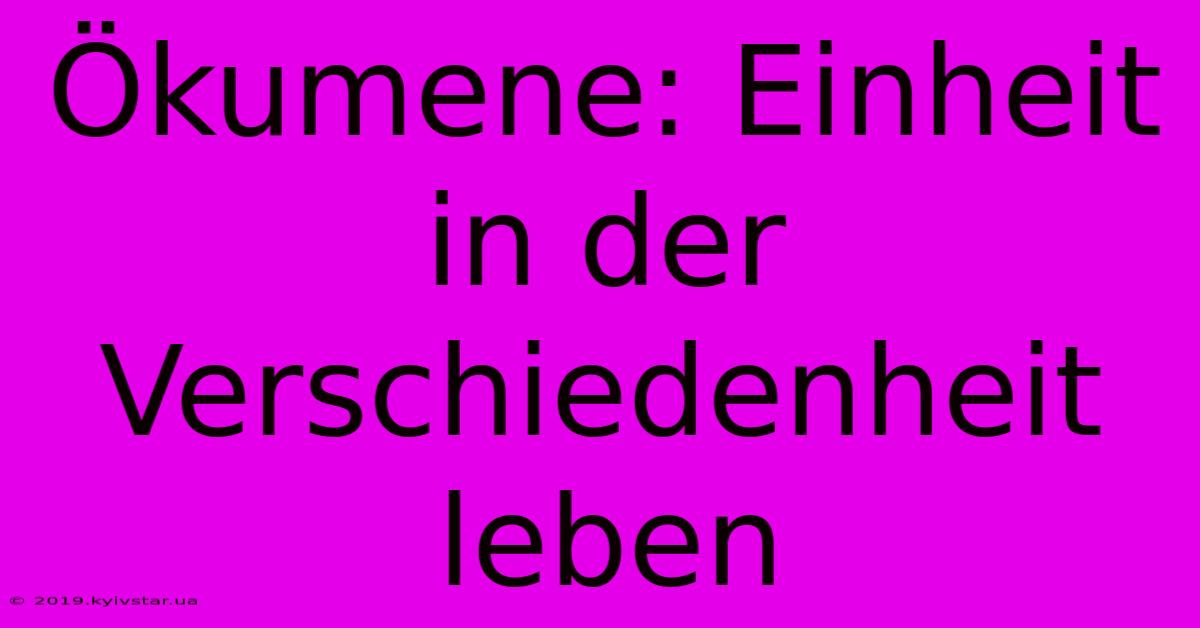 Ökumene: Einheit in der Verschiedenheit leben

© 2019.kyivstar.ua